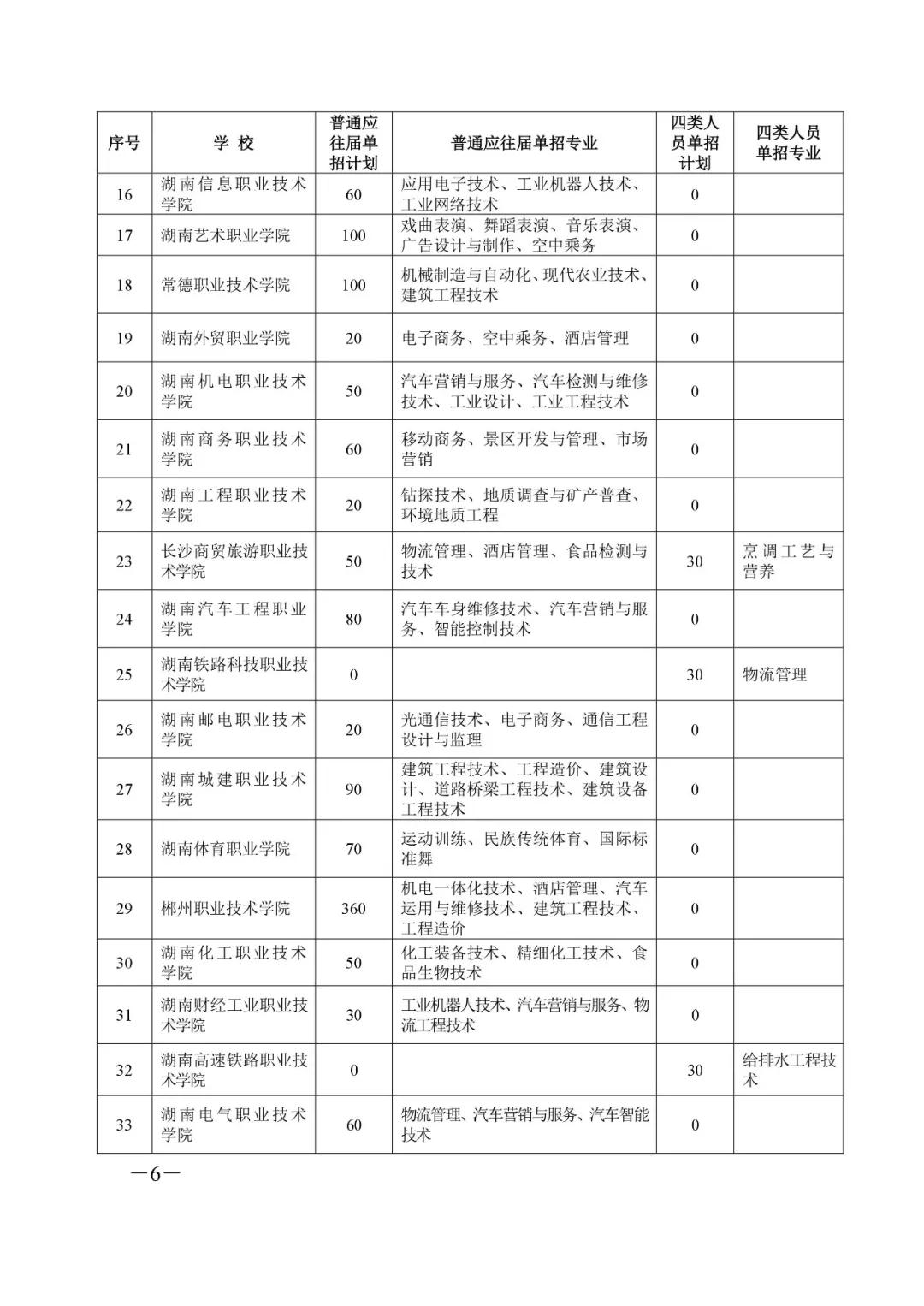 | 序号 | 学 校 | 普通应往届单招计划 | 普通应往届单招专业 | 四类人员单招计划 | 四类人员单招专业 |
|---|---|---|---|---|---|
| 16 | 湖南信息职业技术学院 | 60 | 应用电子技术、工业机器人技术、工业网络技术 | 0 | |
| 17 | 湖南艺术职业学院 | 100 | 戏曲表演、舞蹈表演、音乐表演、广告设计与制作、空中乘务 | 0 | |
| 18 | 常德职业技术学院 | 100 | 机械制造与自动化、现代农业技术、建筑工程技术 | 0 | |
| 19 | 湖南外贸职业学院 | 20 | 电子商务、空中乘务、酒店管理 | 0 | |
| 20 | 湖南机电职业技术学院 | 50 | 汽车营销与服务、汽车检测与维修技术、工业设计、工业工程技术 | 0 | |
| 21 | 湖南商务职业技术学院 | 60 | 移动商务、景区开发与管理、市场营销 | 0 | |
| 22 | 湖南工程职业技术学院 | 20 | 钻探技术、地质调查与矿产普查、环境地质工程 | 0 | |
| 23 | 长沙商贸旅游职业技术学院 | 50 | 物流管理、酒店管理、食品检测与技术 | 30 | 烹调工艺与营养 |
| 24 | 湖南汽车工程职业学院 | 80 | 汽车车身维修技术、汽车营销与服务、智能控制技术 | 0 | |
| 25 | 湖南铁路科技职业技术学院 | 0 | | 30 | 物流管理 |
| 26 | 湖南邮电职业技术学院 | 20 | 光通信技术、电子商务、通信工程设计与监理 | 0 | |
| 27 | 湖南城建职业技术学院 | 90 | 建筑工程技术、工程造价、建筑设计、道路桥梁工程技术、建筑设备工程技术 | 0 | |
| 28 | 湖南体育职业学院 | 70 | 运动训练、民族传统体育、国际标准舞 | 0 | |
| 29 | 郴州职业技术学院 | 360 | 机电一体化技术、酒店管理、汽车运用与维修技术、建筑工程技术、工程造价 | 0 | |
| 30 | 湖南化工职业技术学院 | 50 | 化工装备技术、精细化工技术、食品生物技术 | 0 | |
| 31 | 湖南财经工业职业技术学院 | 30 | 工业机器人技术、汽车营销与服务、物流工程技术 | 0 | |
| 32 | 湖南高速铁路职业技术学院 | 0 | | 30 | 给排水工程技术 |
| 33 | 湖南电气职业技术学院 | 60 | 物流管理、汽车营销与服务、汽车智能技术 | 0 | |

—6—